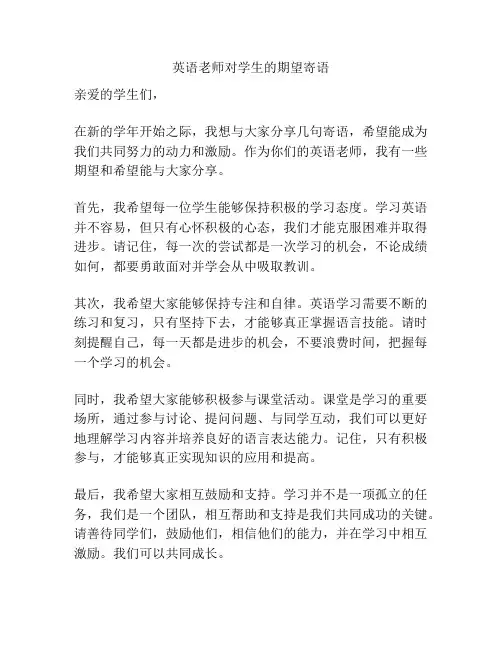 英语老师对学生的期望寄语

亲爱的学生们，

在新的学年开始之际，我想与大家分享几句寄语，希望能成为我们共同努力的动力和激励。作为你们的英语老师，我有一些期望和希望能与大家分享。

首先，我希望每一位学生能够保持积极的学习态度。学习英语并不容易，但只有心怀积极的心态，我们才能克服困难并取得进步。请记住，每一次的尝试都是一次学习的机会，不论成绩如何，都要勇敢面对并学会从中吸取教训。

其次，我希望大家能够保持专注和自律。英语学习需要不断的练习和复习，只有坚持下去，才能够真正掌握语言技能。请时刻提醒自己，每一天都是进步的机会，不要浪费时间，把握每一个学习的机会。

同时，我希望大家能够积极参与课堂活动。课堂是学习的重要场所，通过参与讨论、提问问题、与同学互动，我们可以更好地理解学习内容并培养良好的语言表达能力。记住，只有积极参与，才能够真正实现知识的应用和提高。

最后，我希望大家相互鼓励和支持。学习并不是一项孤立的任务，我们是一个团队，相互帮助和支持是我们共同成功的关键。请善待同学们，鼓励他们，相信他们的能力，并在学习中相互激励。我们可以共同成长。